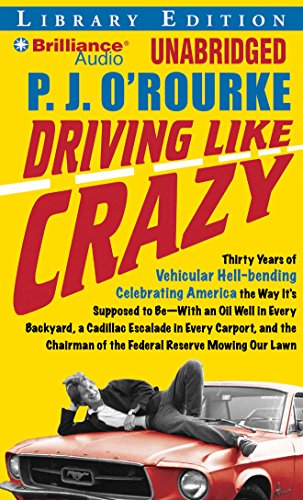 LIBRARY EDITION

Brilliance Audio

UNABRIDGED

P. J. O'ROURKE

DRIVING LIKE CRAZY

Thirty Years of Vehicular Hell-bending Celebrating America the Way It's Supposed to Be—With an Oil Well in Every Backyard, a Cadillac Escalade in Every Carport, and the Chairman of the Federal Reserve Mowing Our Lawn